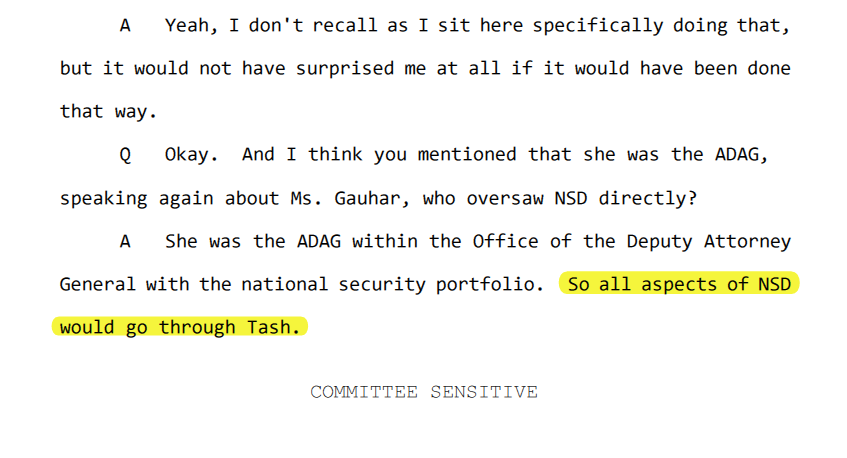 A Yeah, I don't recall as I sit here specifically doing that, but it would not have surprised me at all if it would have been done that way.

Q Okay. And I think you mentioned that she was the ADAG, speaking again about Ms. Gauhar, who oversaw NSD directly?

A She was the ADAG within the Office of the Deputy Attorney General with the national security portfolio. So all aspects of NSD would go through Tash.

COMMITTEE SENSITIVE